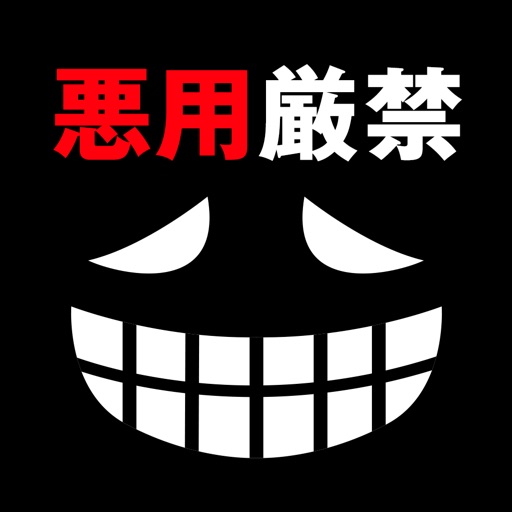 悪用厳禁